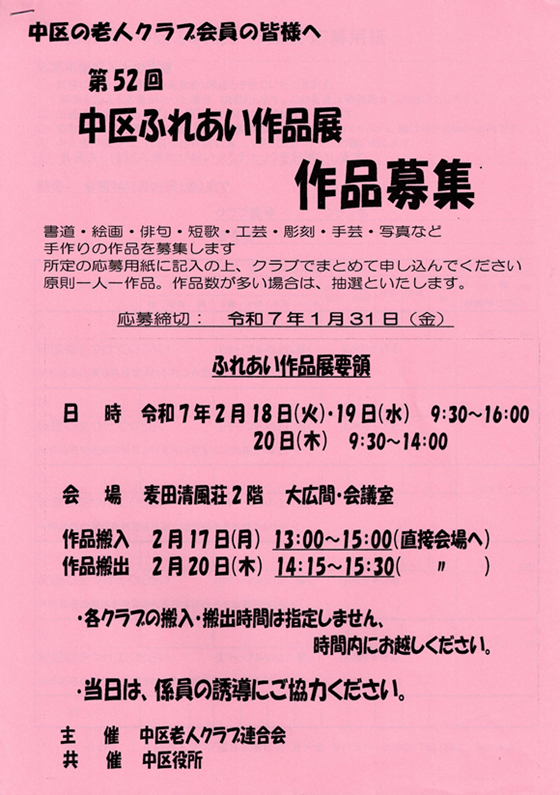 中区の老人クラブ会員の皆様へ

第52回
中区ふれあい作品展
作品募集

書道・絵画・俳句・短歌・工芸・彫刻・手芸・写真など
手作りの作品を募集します
所定の応募用紙に記入の上、クラブでまとめて申し込んでください
原則一人一作品。作品数が多い場合は、抽選といたします。

応募締切：　令和７年１月３１日（金）

ふれあい作品展要領

日　時　令和７年２月１８日(火)・１９日(水)　9:30～16:00
　　　　　　　　　　　２０日(木)　9:30～14:00

会　場　麦田清風荘２階　大広間・会議室

作品搬入　２月１７日(月)　13:00～15:00(直接会場へ)
作品搬出　２月２０日(木)　14:15～15:30(　〃　)

・各クラブの搬入・搬出時間は指定しません、
時間内にお越しください。

・当日は、係員の誘導にご協力ください。

主　催　中区老人クラブ連合会
共　催　中区役所